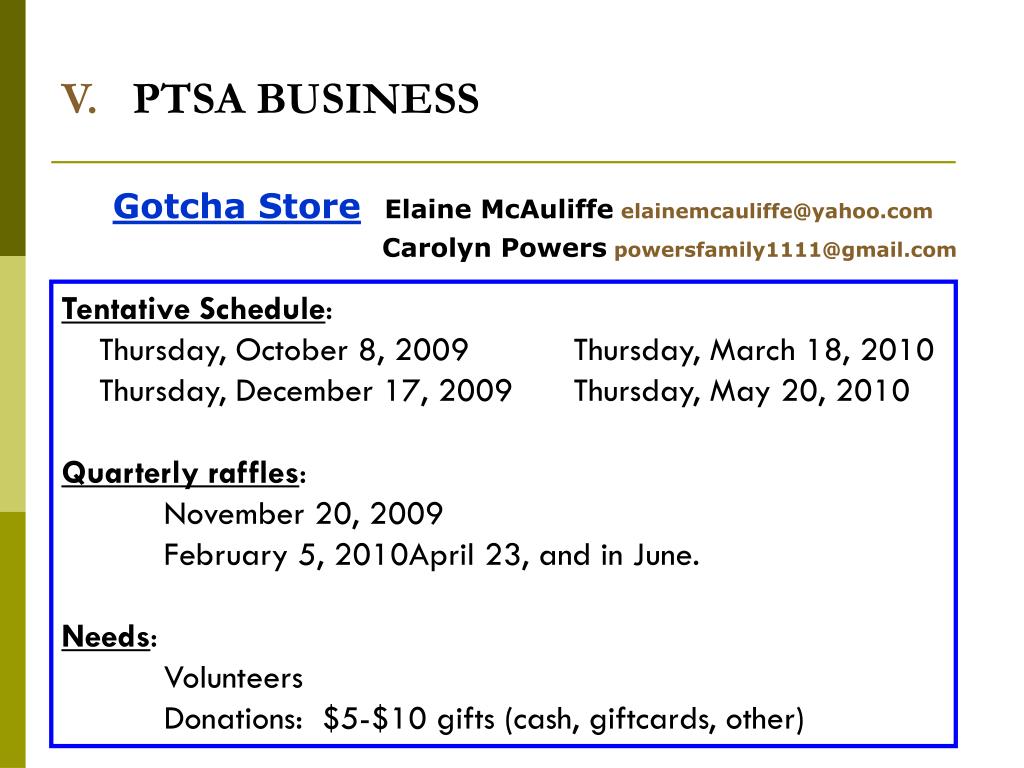 V. PTSA BUSINESS

Gotcha Store Elaine McAuliffe elainemcauliffe@yahoo.com
Carolyn Powers powersfamily1111@gmail.com

Tentative Schedule:
Thursday, October 8, 2009 Thursday, March 18, 2010
Thursday, December 17, 2009 Thursday, May 20, 2010

Quarterly raffles:
November 20, 2009
February 5, 2010April 23, and in June.

Needs:
Volunteers
Donations: \$5-\$10 gifts (cash, giftcards, other)